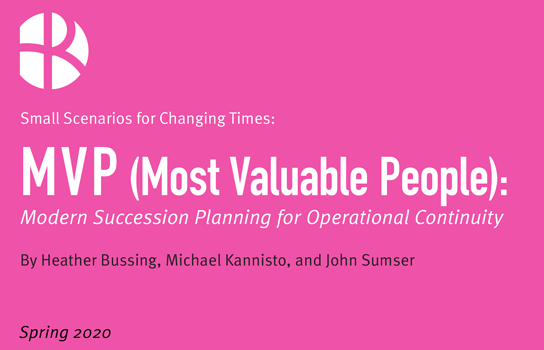 Small Scenarios for Changing Times:

MVP (Most Valuable People):

Modern Succession Planning for Operational Continuity

By Heather Bussing, Michael Kannisto, and John Sumser

Spring 2020